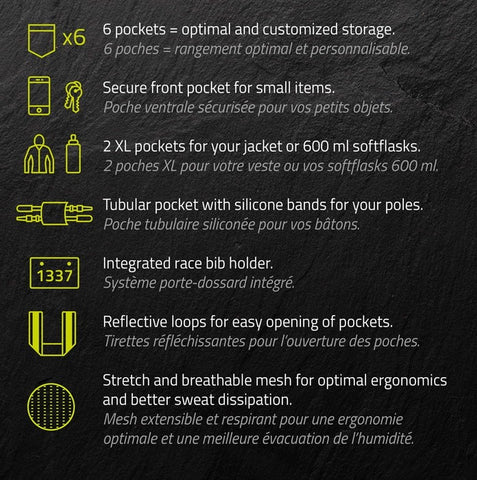 x6

6 pockets = optimal and customized storage.
6 poches = rangement optimal et personnalisable.

Secure front pocket for small items.
Poche ventrale sécurisée pour vos petits objets.

2 XL pockets for your jacket or 600 ml softflasks.
2 poches XL pour votre veste ou vos softflasks 600 ml.

Tubular pocket with silicone bands for your poles.
Poche tubulaire siliconée pour vos bâtons.

1337

Integrated race bib holder.
Système porte-dossard intégré.

Reflective loops for easy opening of pockets.
Tirettes réfléchissantes pour l'ouverture des poches.

Stretch and breathable mesh for optimal ergonomics and better sweat dissipation.
Mesh extensible et respirant pour une ergonomie optimale et une meilleure évacuation de l'humidité.